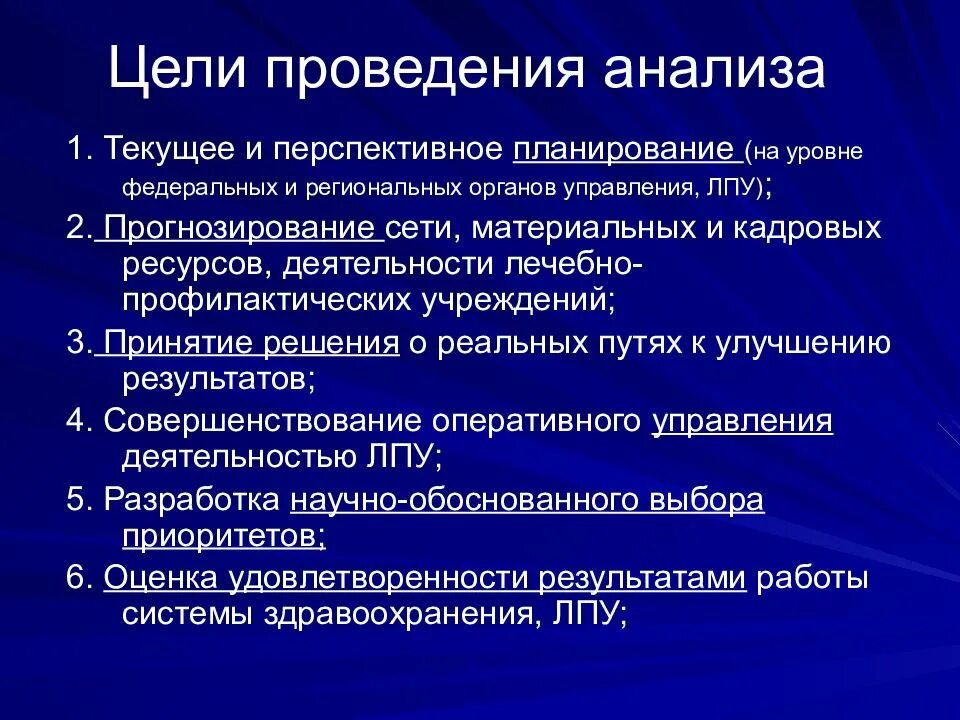 Цели проведения анализа

1. Текущее и перспективное планирование (на уровне федеральных и региональных органов управления, ЛПУ);

2. Прогнозирование сети, материальных и кадровых ресурсов, деятельности лечебно-профилактических учреждений;

3. Принятие решения о реальных путях к улучшению результатов;

4. Совершенствование оперативного управления деятельностью ЛПУ;

5. Разработка научно-обоснованного выбора приоритетов;

6. Оценка удовлетворенности результатами работы системы здравоохранения, ЛПУ;